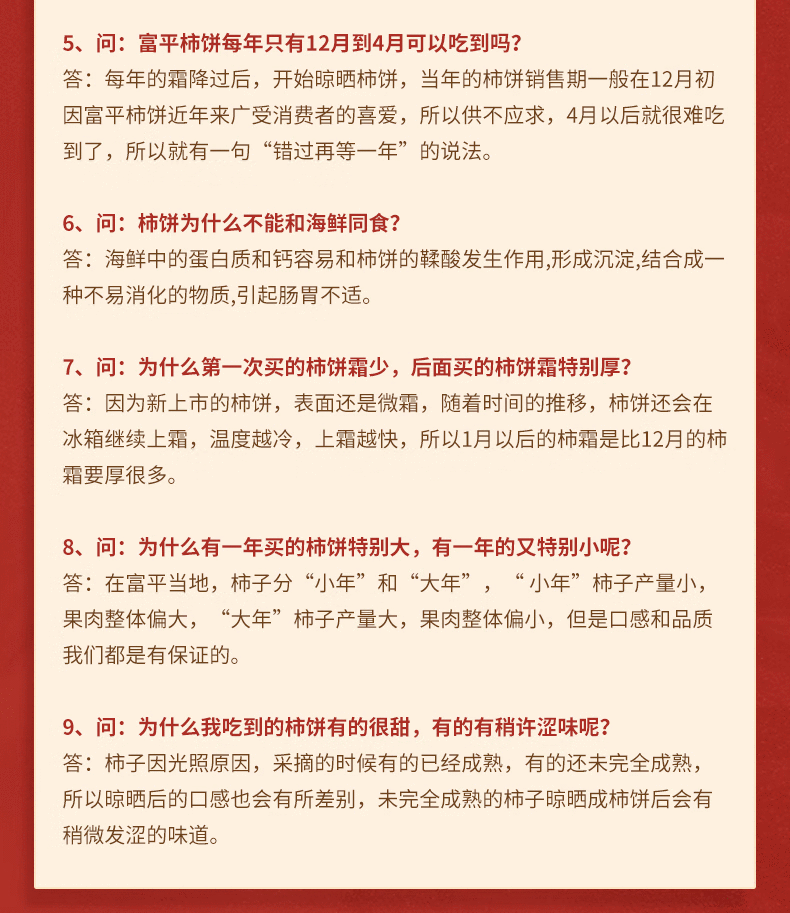 5、问：富平柿饼每年只有12月到4月可以吃到吗？
答：每年的霜降过后，开始晾晒柿饼，当年的柿饼销售期一般在12月初因富平柿饼近年来广受消费者的喜爱，所以供不应求，4月以后就很难吃到了，所以就有一句“错过再等一年”的说法。

6、问：柿饼为什么不能和海鲜同食？
答：海鲜中的蛋白质和钙容易和柿饼的鞣酸发生作用,形成沉淀,结合成一种不易消化的物质,引起肠胃不适。

7、问：为什么第一次买的柿饼霜少，后面买的柿饼霜特别厚？
答：因为新上市的柿饼，表面还是微霜，随着时间的推移，柿饼还会在冰箱继续上霜，温度越冷，上霜越快，所以1月以后的柿霜是比12月的柿霜要厚很多。

8、问：为什么有一年买的柿饼特别大，有一年的又特别小呢？
答：在富平当地，柿子分“小年”和“大年”，“小年”柿子产量小，果肉整体偏大，“大年”柿子产量大，果肉整体偏小，但是口感和品质我们都是有保证的。

9、问：为什么我吃到的柿饼有的很甜，有的有稍许涩味呢？
答：柿子因光照原因，采摘的时候有的已经成熟，有的还未完全成熟，所以晾晒后的口感也会有所差别，未完全成熟的柿子晾晒成柿饼后会有稍微发涩的味道。